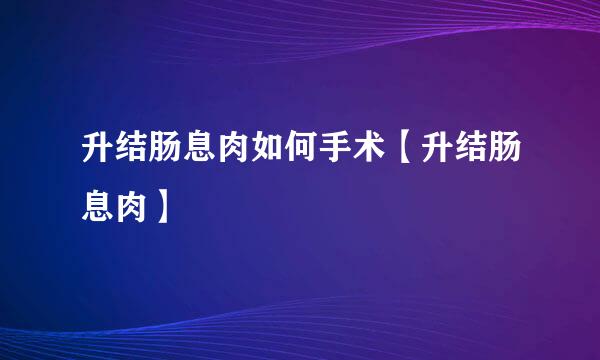 升结肠息肉如何手术【升结肠息肉】